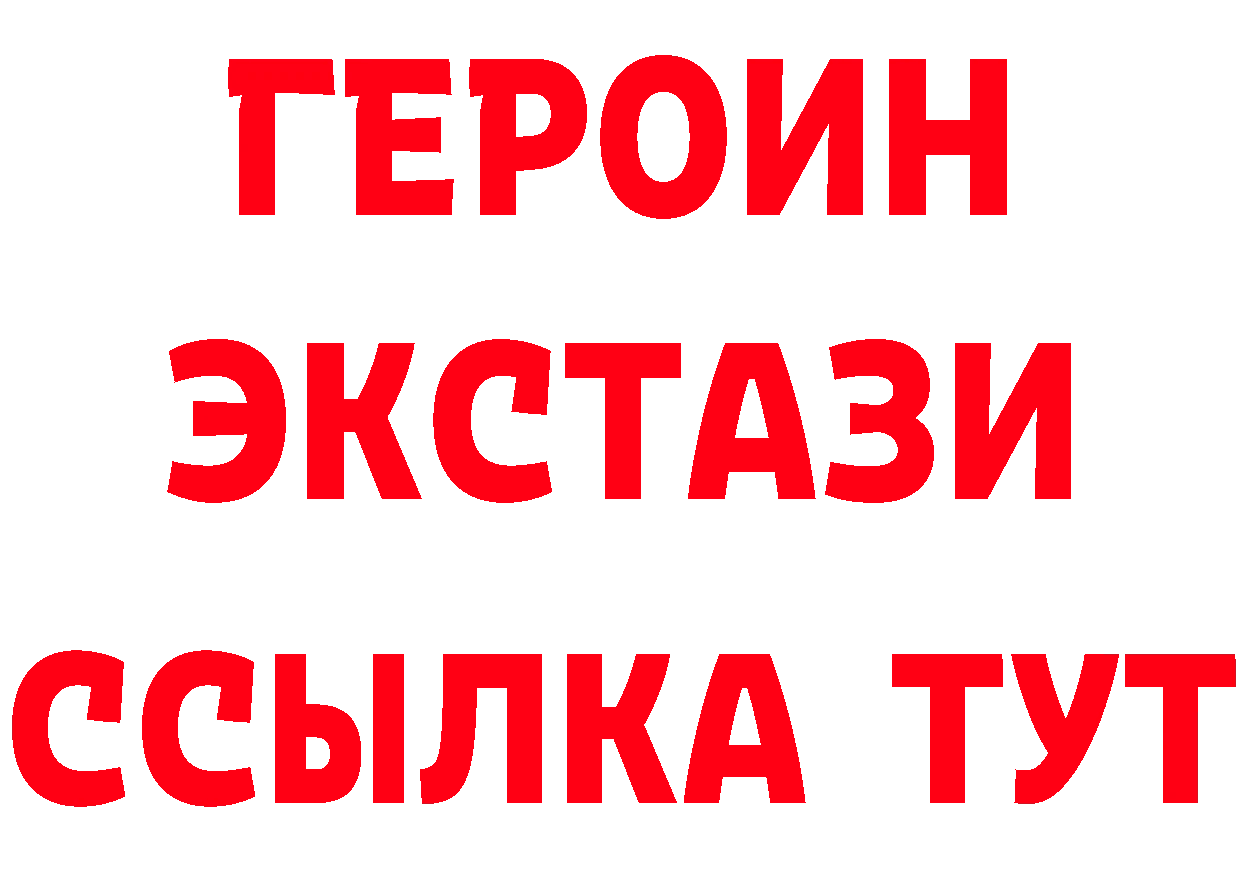 ГЕРОИН ЭКСТАЗИ ССЫЛКА ТУТ